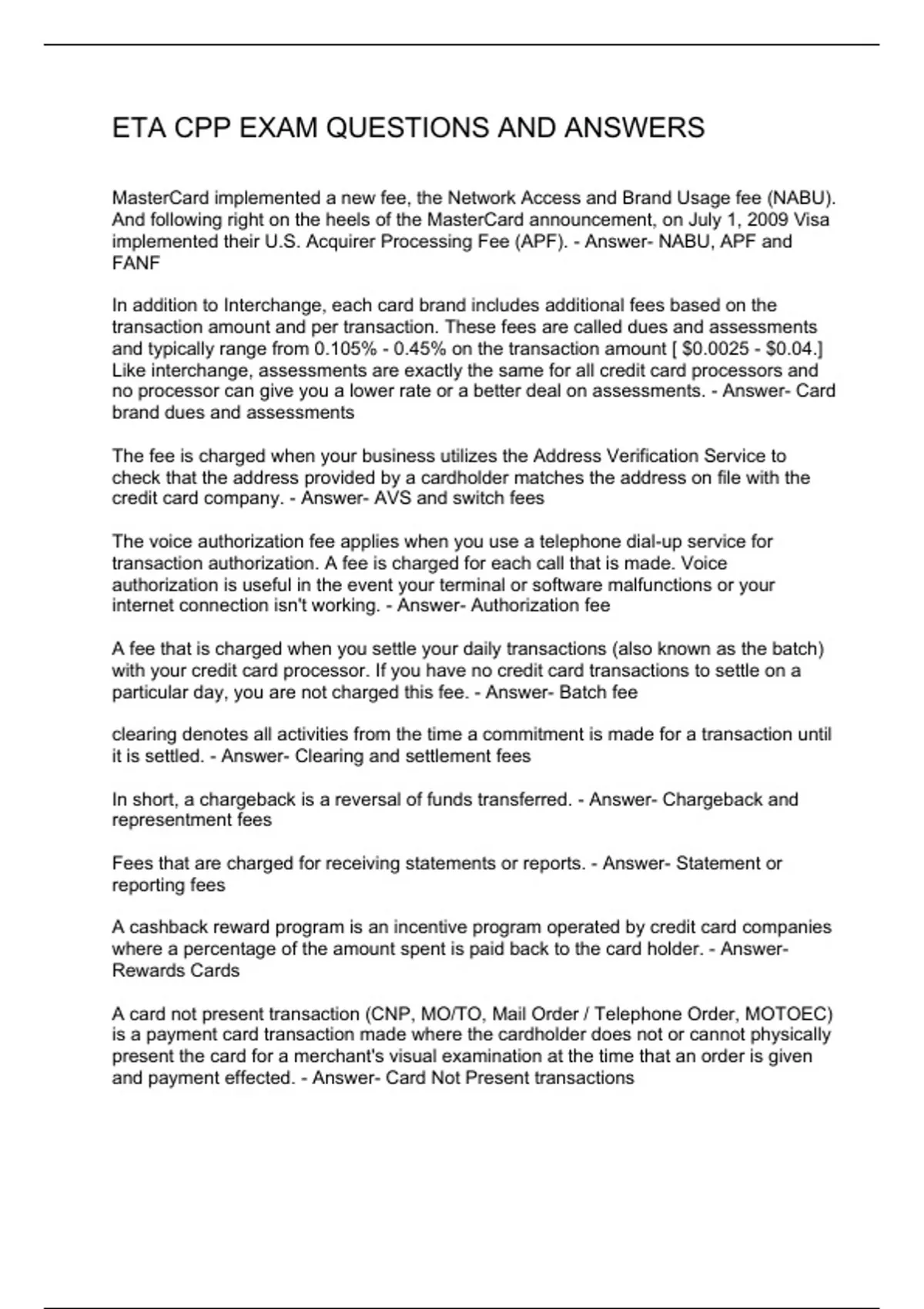 ETA CPP EXAM QUESTIONS AND ANSWERS

MasterCard implemented a new fee, the Network Access and Brand Usage fee (NABU). And following right on the heels of the MasterCard announcement, on July 1, 2009 Visa implemented their U.S. Acquirer Processing Fee (APF). - Answer- NABU, APF and FANF

In addition to Interchange, each card brand includes additional fees based on the transaction amount and per transaction. These fees are called dues and assessments and typically range from 0.105% - 0.45% on the transaction amount [ \$0.0025 - \$0.04.] Like interchange, assessments are exactly the same for all credit card processors and no processor can give you a lower rate or a better deal on assessments. - Answer- Card brand dues and assessments

The fee is charged when your business utilizes the Address Verification Service to check that the address provided by a cardholder matches the address on file with the credit card company. - Answer- AVS and switch fees

The voice authorization fee applies when you use a telephone dial-up service for transaction authorization. A fee is charged for each call that is made. Voice authorization is useful in the event your terminal or software malfunctions or your internet connection isn't working. - Answer- Authorization fee

A fee that is charged when you settle your daily transactions (also known as the batch) with your credit card processor. If you have no credit card transactions to settle on a particular day, you are not charged this fee. - Answer- Batch fee

clearing denotes all activities from the time a commitment is made for a transaction until it is settled. - Answer- Clearing and settlement fees

In short, a chargeback is a reversal of funds transferred. - Answer- Chargeback and representment fees

Fees that are charged for receiving statements or reports. - Answer- Statement or reporting fees

A cashback reward program is an incentive program operated by credit card companies where a percentage of the amount spent is paid back to the card holder. - Answer- Rewards Cards

A card not present transaction (CNP, MO/TO, Mail Order / Telephone Order, MOTOEC) is a payment card transaction made where the cardholder does not or cannot physically present the card for a merchant's visual examination at the time that an order is given and payment effected. - Answer- Card Not Present transactions